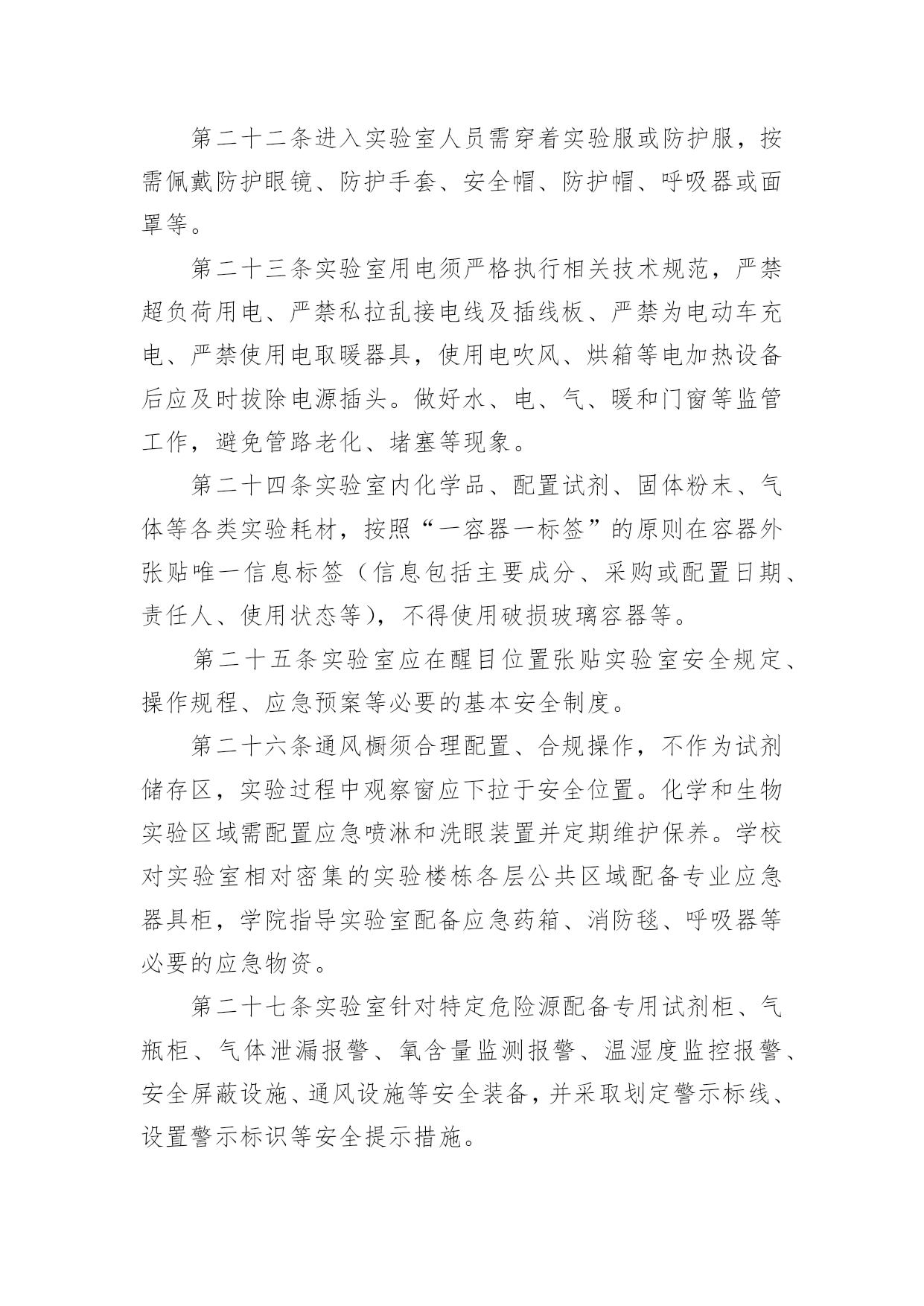 第二十二条进入实验室人员需穿着实验服或防护服，按需佩戴防护眼镜、防护手套、安全帽、防护帽、呼吸器或面罩等。

第二十三条实验室用电须严格执行相关技术规范，严禁超负荷用电、严禁私拉乱接电线及插线板、严禁为电动车充电、严禁使用电取暖器具，使用电吹风、烘箱等电加热设备后应及时拔除电源插头。做好水、电、气、暖和门窗等监管工作，避免管路老化、堵塞等现象。

第二十四条实验室内化学品、配置试剂、固体粉末、气体等各类实验耗材，按照“一容器一标签”的原则在容器外张贴唯一信息标签（信息包括主要成分、采购或配置日期、责任人、使用状态等），不得使用破损玻璃容器等。

第二十五条实验室应在醒目位置张贴实验室安全规定、操作规程、应急预案等必要的基本安全制度。

第二十六条通风橱须合理配置、合规操作，不作为试剂储存区，实验过程中观察窗应下拉于安全位置。化学和生物实验区域需配置应急喷淋和洗眼装置并定期维护保养。学校对实验室相对密集的实验楼栋各层公共区域配备专业应急器具柜，学院指导实验室配备应急药箱、消防毯、呼吸器等必要的应急物资。

第二十七条实验室针对特定危险源配备专用试剂柜、气瓶柜、气体泄漏报警、氧含量监测报警、温湿度监控报警、安全屏蔽设施、通风设施等安全装备，并采取划定警示标线、设置警示标识等安全提示措施。